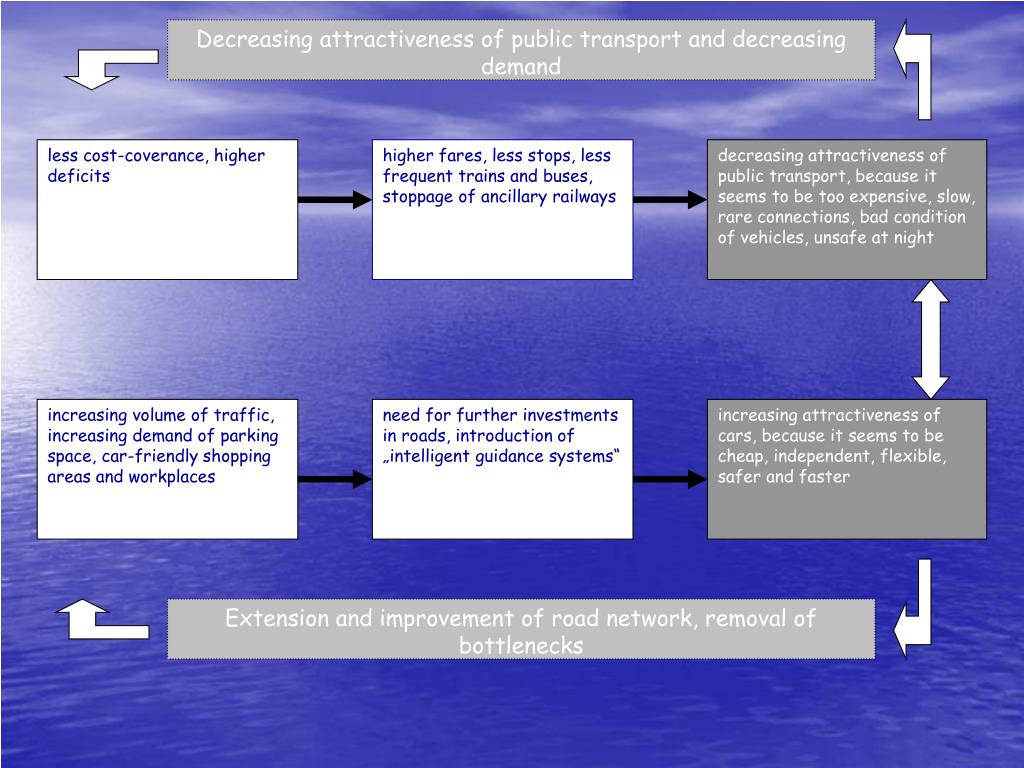 Decreasing attractiveness of public transport and decreasing demand

less cost-coverance, higher deficits

higher fares, less stops, less frequent trains and buses, stoppage of ancillary railways

decreasing attractiveness of public transport, because it seems to be too expensive, slow, rare connections, bad condition of vehicles, unsafe at night

increasing volume of traffic, increasing demand of parking space, car-friendly shopping areas and workplaces

need for further investments in roads, introduction of „intelligent guidance systems“

increasing attractiveness of cars, because it seems to be cheap, independent, flexible, safer and faster

Extension and improvement of road network, removal of bottlenecks